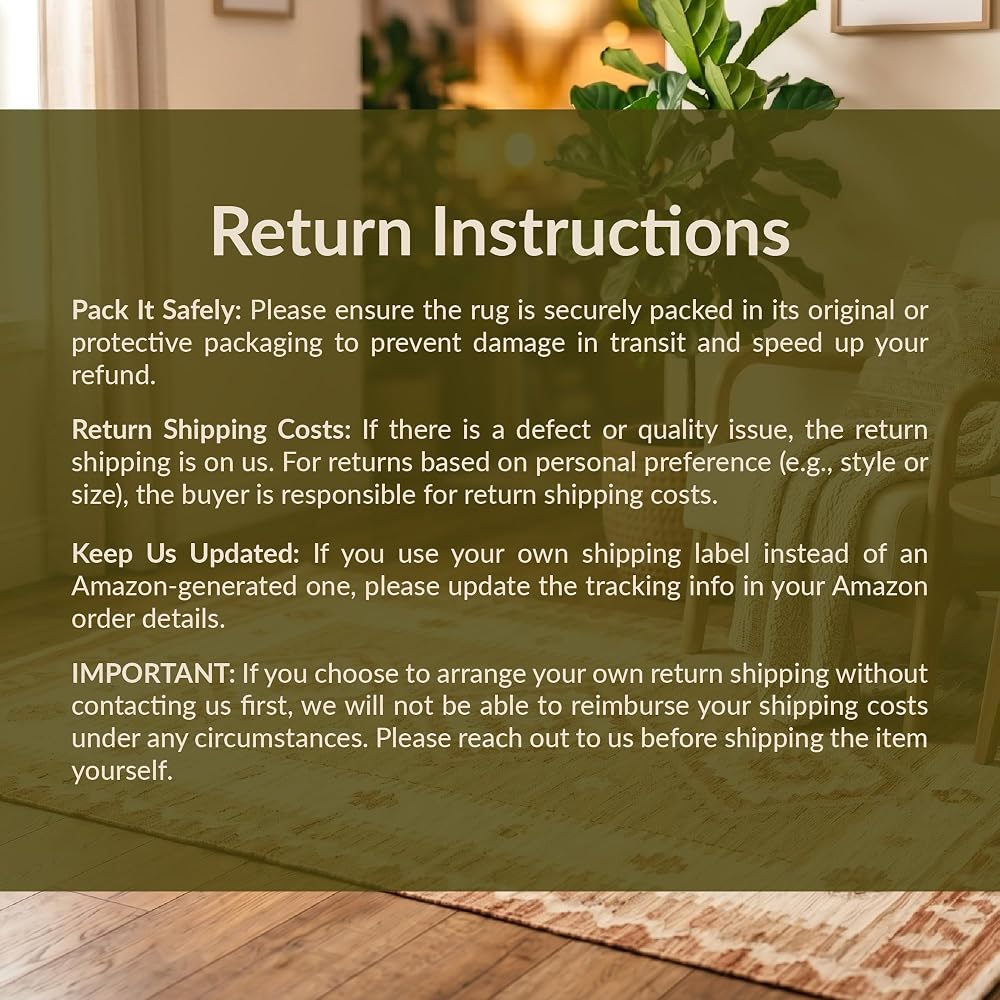 Return Instructions

Pack It Safely: Please ensure the rug is securely packed in its original or protective packaging to prevent damage in transit and speed up your refund.

Return Shipping Costs: If there is a defect or quality issue, the return shipping is on us. For returns based on personal preference (e.g., style or size), the buyer is responsible for return shipping costs.

Keep Us Updated: If you use your own shipping label instead of an Amazon-generated one, please update the tracking info in your Amazon order details.

IMPORTANT: If you choose to arrange your own return shipping without contacting us first, we will not be able to reimburse your shipping costs under any circumstances. Please reach out to us before shipping the item yourself.